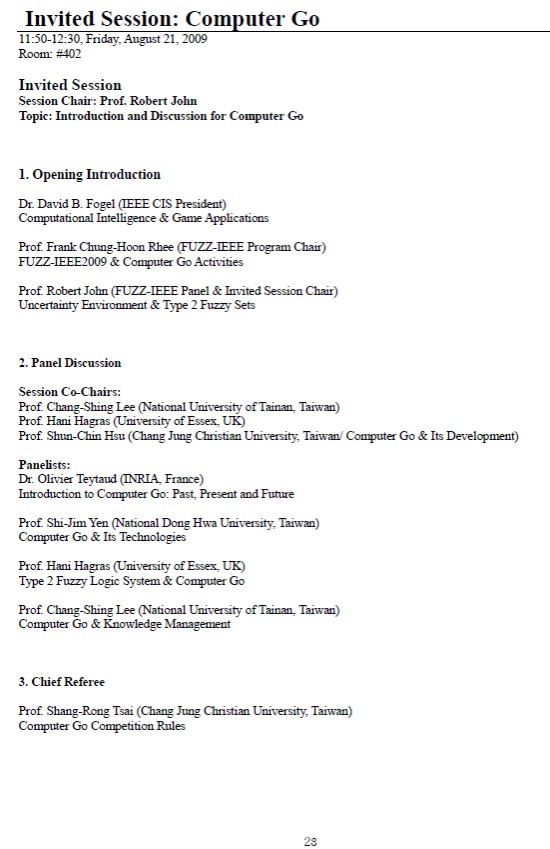 Invited Session: Computer Go
11:50-12:30, Friday, August 21, 2009
Room: #402

Invited Session
Session Chair: Prof. Robert John
Topic: Introduction and Discussion for Computer Go

1. Opening Introduction

Dr. David B. Fogel (IEEE CIS President)
Computational Intelligence & Game Applications

Prof. Frank Chung-Hoon Rhee (FUZZ-IEEE Program Chair)
FUZZ-IEEE2009 & Computer Go Activities

Prof. Robert John (FUZZ-IEEE Panel & Invited Session Chair)
Uncertainty Environment & Type 2 Fuzzy Sets

2. Panel Discussion

Session Co-Chairs:
Prof. Chang-Shing Lee (National University of Tainan, Taiwan)
Prof. Hani Hagras (University of Essex, UK)
Prof. Shun-Chin Hsu (Chang Jung Christian University, Taiwan/ Computer Go & Its Development)

Panelists:
Dr. Olivier Teytaud (INRIA, France)
Introduction to Computer Go: Past, Present and Future

Prof. Shi-Jim Yen (National Dong Hwa University, Taiwan)
Computer Go & Its Technologies

Prof. Hani Hagras (University of Essex, UK)
Type 2 Fuzzy Logic System & Computer Go

Prof. Chang-Shing Lee (National University of Tainan, Taiwan)
Computer Go & Knowledge Management

3. Chief Referee

Prof. Shang-Rong Tsai (Chang Jung Christian University, Taiwan)
Computer Go Competition Rules

28